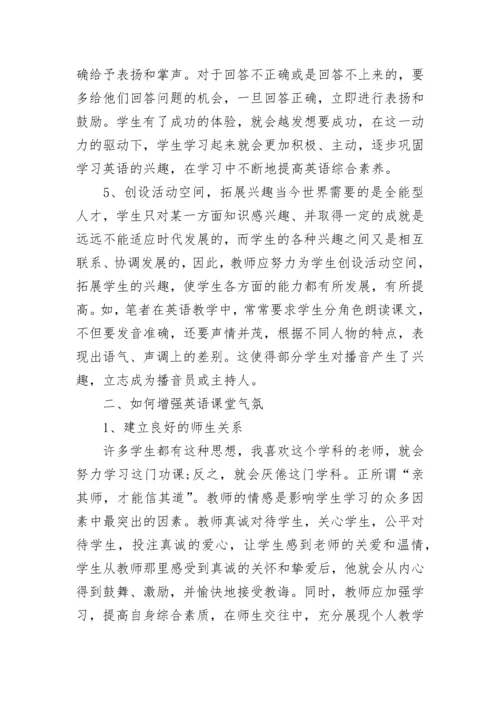 确给予表扬和掌声。对于回答不正确或是回答不上来的，要多给他们回答问题的机会，一旦回答正确，立即进行表扬和鼓励。学生有了成功的体验，就会越发想要成功，在这一动力的驱动下，学生学习起来就会更加积极、主动，逐步巩固学习英语的兴趣，在学习中不断地提高英语综合素养。

5、创设活动空间，拓展兴趣当今世界需要的是全能型人才，学生只对某一方面知识感兴趣、并取得一定的成就是远远不能适应时代发展的，而学生的各种兴趣之间又是相互联系、协调发展的，因此，教师应努力为学生创设活动空间，拓展学生的兴趣，使学生各方面的能力都有所发展，有所提高。如，笔者在英语教学中，常常要求学生分角色朗读课文，不但要发音准确，还要声情并茂，根据不同人物的特点，表现出语气、声调上的差别。这使得部分学生对播音产生了兴趣，立志成为播音员或主持人。

二、如何增强英语课堂气氛

1、建立良好的师生关系

许多学生都有这种思想，我喜欢这个学科的老师，就会努力学习这门功课;反之，就会厌倦这门学科。正所谓“亲其师，才能信其道”。教师的情感是影响学生学习的众多因素中最突出的因素。教师真诚对待学生，关心学生，公平对待学生，投注真诚的爱心，让学生感到老师的关爱和温情，学生从教师那里感受到真诚的关怀和挚爱后，他就会从内心得到鼓舞、激励，并愉快地接受教诲。同时，教师应加强学习，提高自身综合素质，在师生交往中，充分展现个人教学